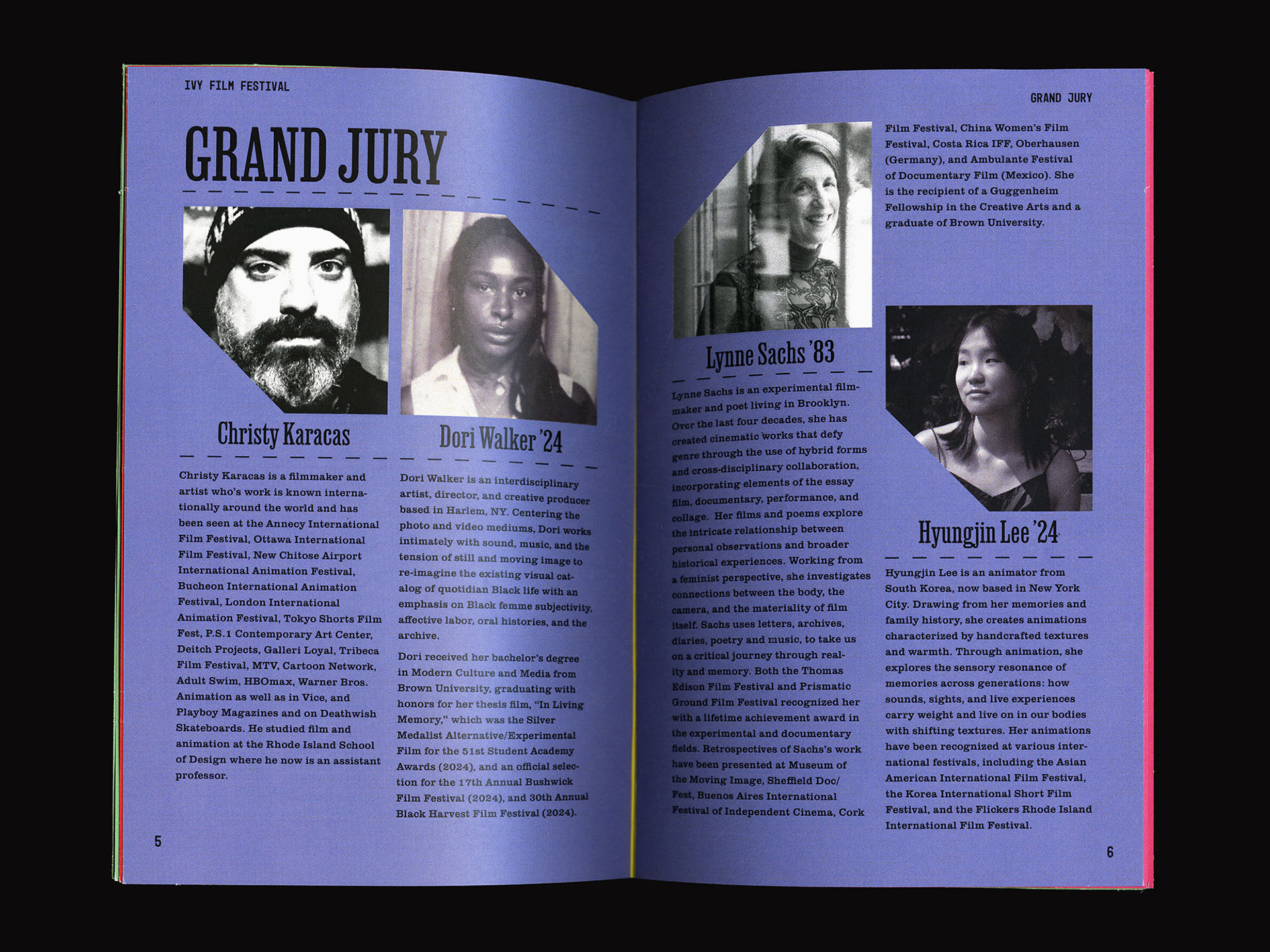 IVY FILM FESTIVAL

GRAND JURY

Christy Karacas

Christy Karacas is a filmmaker and artist who's work is known internationally around the world and has been seen at the Annecy International Film Festival, Ottawa International Film Festival, New Chitose Airport International Animation Festival, Bucheon International Animation Festival, London International Animation Festival, Tokyo Shorts Film Fest, P.S.1 Contemporary Art Center, Deitch Projects, Galleri Loyal, Tribeca Film Festival, MTV, Cartoon Network, Adult Swim, HBOmax, Warner Bros. Animation as well as in Vice, and Playboy Magazines and on Deathwish Skateboards. He studied film and animation at the Rhode Island School of Design where he now is an assistant professor.

Dori Walker '24

Dori Walker is an interdisciplinary artist, director, and creative producer based in Harlem, NY. Centering the photo and video mediums, Dori works intimately with sound, music, and the tension of still and moving image to re-imagine the existing visual catalog of quotidian Black life with an emphasis on Black femme subjectivity, affective labor, oral histories, and the archive.

Dori received her bachelor's degree in Modern Culture and Media from Brown University, graduating with honors for her thesis film, "In Living Memory," which was the Silver Medalist Alternative/Experimental Film for the 51st Student Academy Awards (2024), and an official selection for the 17th Annual Bushwick Film Festival (2024), and 30th Annual Black Harvest Film Festival (2024).

5

GRAND JURY

Lynne Sachs '83

Lynne Sachs is an experimental filmmaker and poet living in Brooklyn. Over the last four decades, she has created cinematic works that defy genre through the use of hybrid forms and cross-disciplinary collaboration, incorporating elements of the essay film, documentary, performance, and collage. Her films and poems explore the intricate relationship between personal observations and broader historical experiences. Working from a feminist perspective, she investigates connections between the body, the camera, and the materiality of film itself. Sachs uses letters, archives, diaries, poetry and music, to take us on a critical journey through reality and memory. Both the Thomas Edison Film Festival and Prismatic Ground Film Festival recognized her with a lifetime achievement award in the experimental and documentary fields. Retrospectives of Sachs's work have been presented at Museum of the Moving Image, Sheffield Doc/Fest, Buenos Aires International Festival of Independent Cinema, Cork Film Festival, China Women's Film Festival, Costa Rica IFF, Oberhausen (Germany), and Ambulante Festival of Documentary Film (Mexico). She is the recipient of a Guggenheim Fellowship in the Creative Arts and a graduate of Brown University.

Hyungjin Lee '24

Hyungjin Lee is an animator from South Korea, now based in New York City. Drawing from her memories and family history, she creates animations characterized by handcrafted textures and warmth. Through animation, she explores the sensory resonance of memories across generations: how sounds, sights, and live experiences carry weight and live on in our bodies with shifting textures. Her animations have been recognized at various international festivals, including the Asian American International Film Festival, the Korea International Short Film Festival, and the Flickers Rhode Island International Film Festival.

6